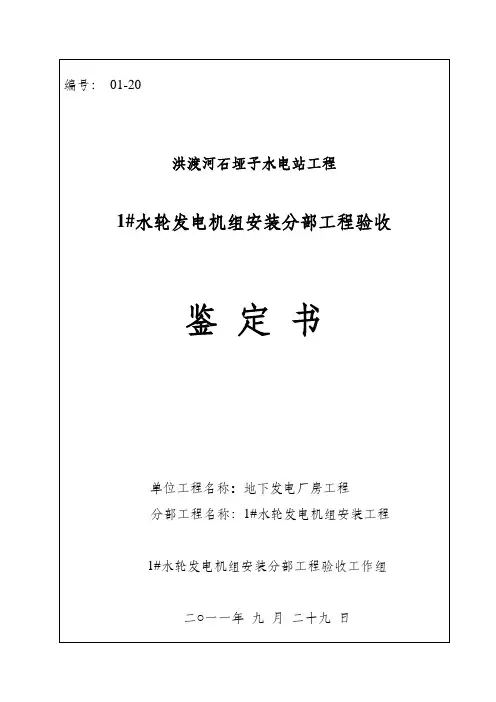 编号： 01-20

洪渡河石垭子水电站工程

1#水轮发电机组安装分部工程验收

鉴 定 书

单位工程名称：地下发电厂房工程

分部工程名称：1#水轮发电机组安装工程

1#水轮发电机组安装分部工程验收工作组

二〇一一年 九 月 二十九 日